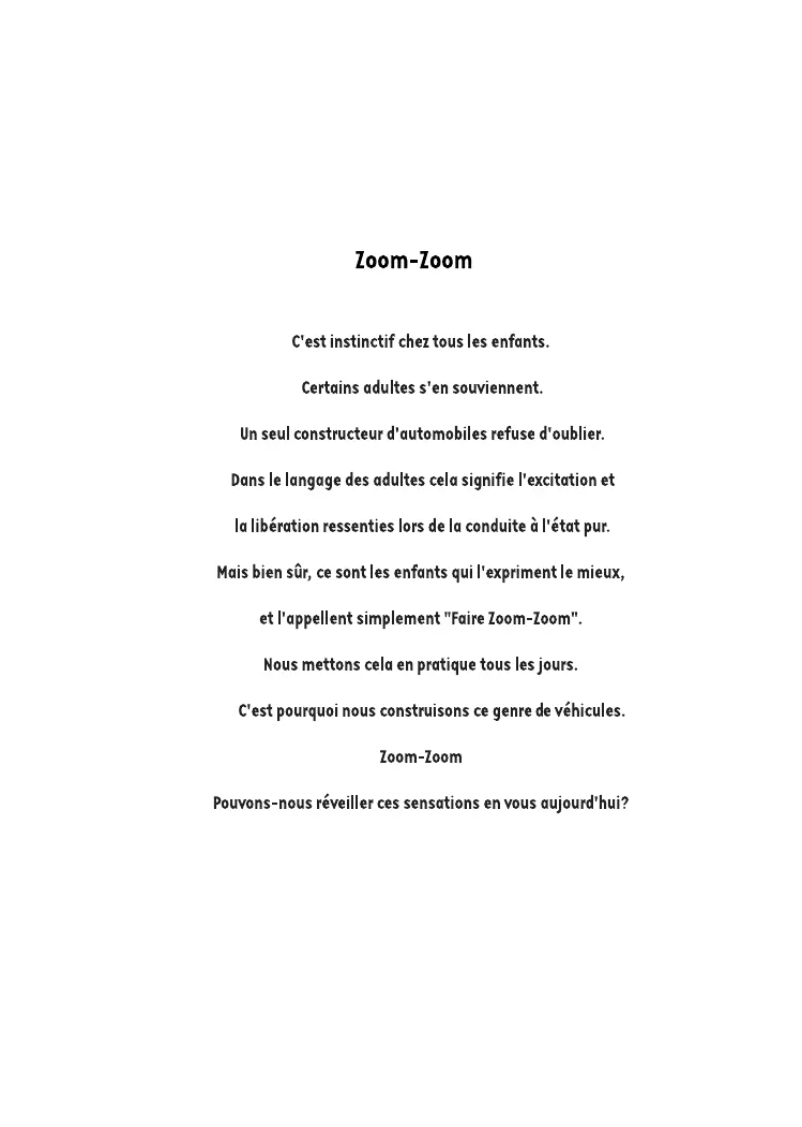 Zoom-Zoom

C'est instinctif chez tous les enfants.

Certains adultes s'en souviennent.

Un seul constructeur d'automobiles refuse d'oublier.

Dans le langage des adultes cela signifie l'excitation et

la libération ressenties lors de la conduite à l'état pur.

Mais bien sûr, ce sont les enfants qui l'expriment le mieux,

et l'appellent simplement "Faire Zoom-Zoom".

Nous mettons cela en pratique tous les jours.

C'est pourquoi nous construisons ce genre de véhicules.

Zoom-Zoom

Pouvons-nous réveiller ces sensations en vous aujourd'hui?